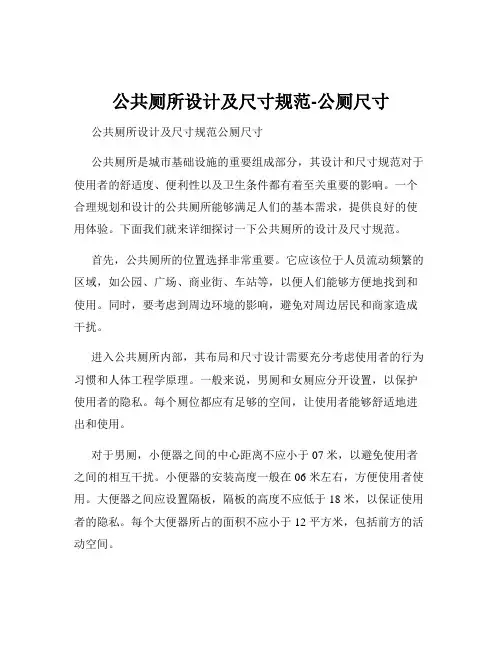 公共厕所设计及尺寸规范-公厕尺寸

公共厕所设计及尺寸规范公厕尺寸

公共厕所是城市基础设施的重要组成部分，其设计和尺寸规范对于使用者的舒适度、便利性以及卫生条件都有着至关重要的影响。一个合理规划和设计的公共厕所能够满足人们的基本需求，提供良好的使用体验。下面我们就来详细探讨一下公共厕所的设计及尺寸规范。

首先，公共厕所的位置选择非常重要。它应该位于人员流动频繁的区域，如公园、广场、商业街、车站等，以便人们能够方便地找到和使用。同时，要考虑到周边环境的影响，避免对周边居民和商家造成干扰。

进入公共厕所内部，其布局和尺寸设计需要充分考虑使用者的行为习惯和人体工程学原理。一般来说，男厕和女厕应分开设置，以保护使用者的隐私。每个厕位都应有足够的空间，让使用者能够舒适地进出和使用。

对于男厕，小便器之间的中心距离不应小于 07 米，以避免使用者之间的相互干扰。小便器的安装高度一般在 06 米左右，方便使用者使用。大便器之间应设置隔板，隔板的高度不应低于 18 米，以保证使用者的隐私。每个大便器所占的面积不应小于 12 平方米，包括前方的活动空间。